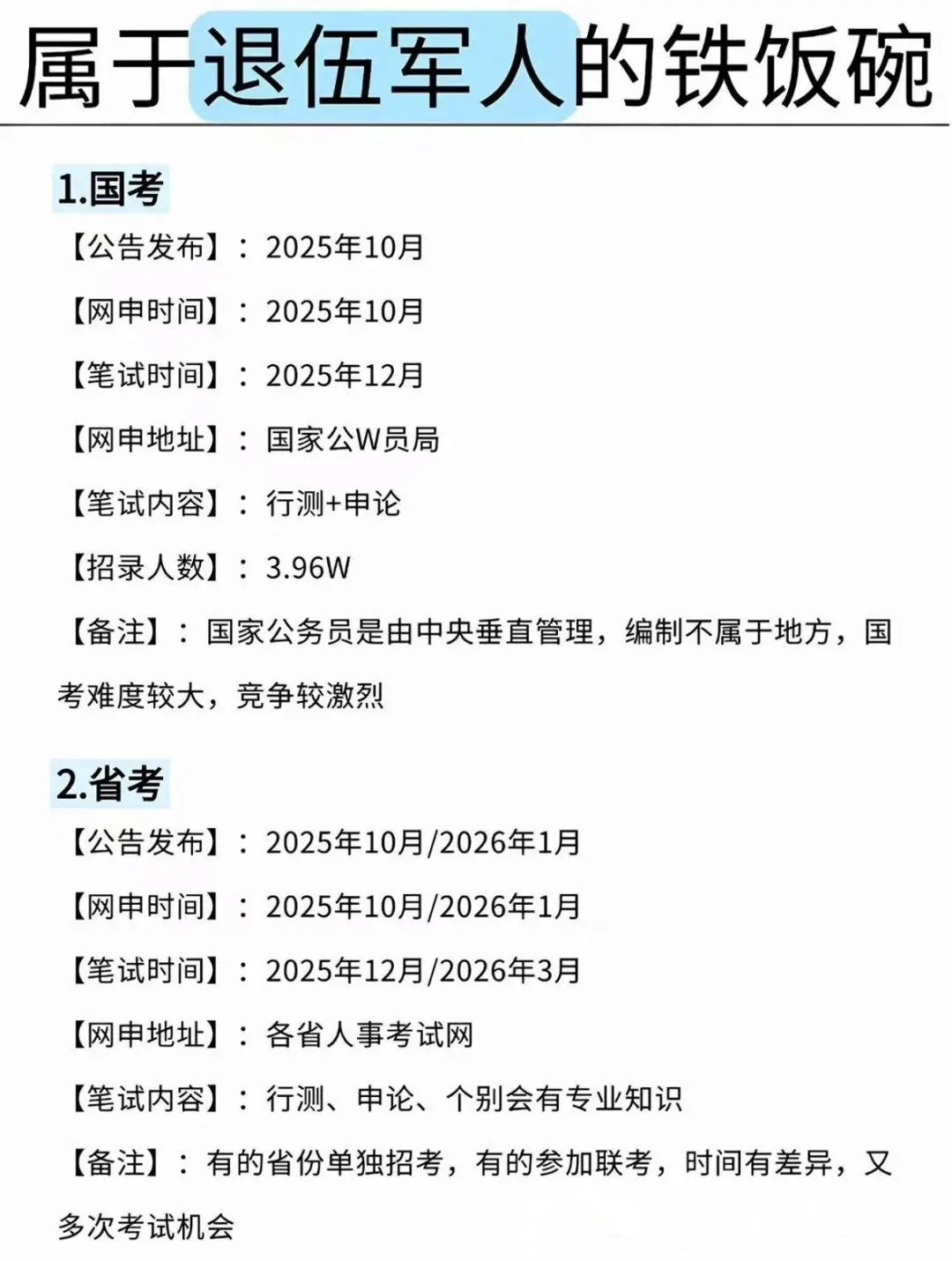 属于退伍军人的铁饭碗

1.国考

【公告发布】：2025年10月

【网申时间】：2025年10月

【笔试时间】：2025年12月

【网申地址】：国家公W员局

【笔试内容】：行测+申论

【招录人数】：3.96W

【备注】：国家公务员是由中央垂直管理，编制不属于地方，国考难度较大，竞争较激烈

2.省考

【公告发布】：2025年10月/2026年1月

【网申时间】：2025年10月/2026年1月

【笔试时间】：2025年12月/2026年3月

【网申地址】：各省人事考试网

【笔试内容】：行测、申论、个别会有专业知识

【备注】：有的省份单独招考，有的参加联考，时间有差异，又多次考试机会